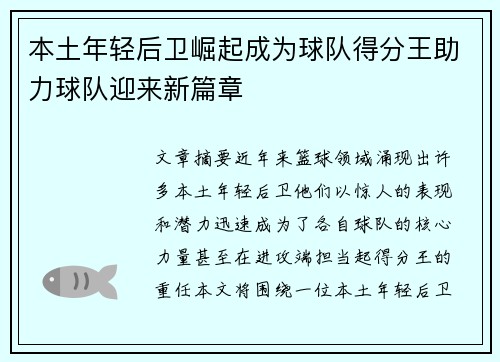 本土年轻后卫崛起成为球队得分王助力球队迎来新篇章

文章摘要近年来篮球领域涌现出许多本土年轻后卫他们以惊人的表现和潜力迅速成为了各自球队的核心力量甚至在进攻端担当起得分王的重任本文将围绕一位本土年轻后卫